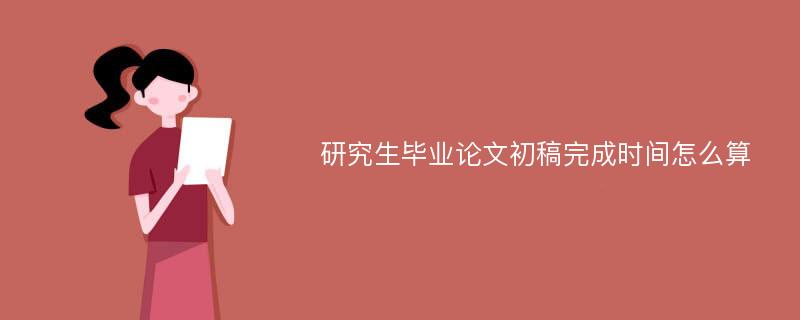 研究生毕业论文初稿完成时间怎么算